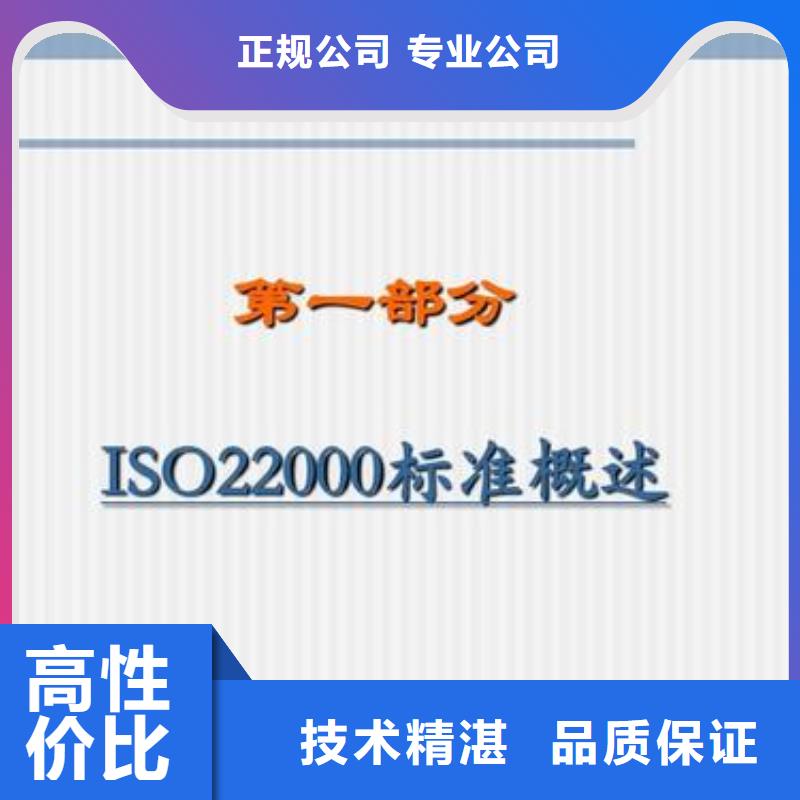 正规公司 专业公司

第一部分

ISO22000标准概述

高性价比

技术精湛 品质保证